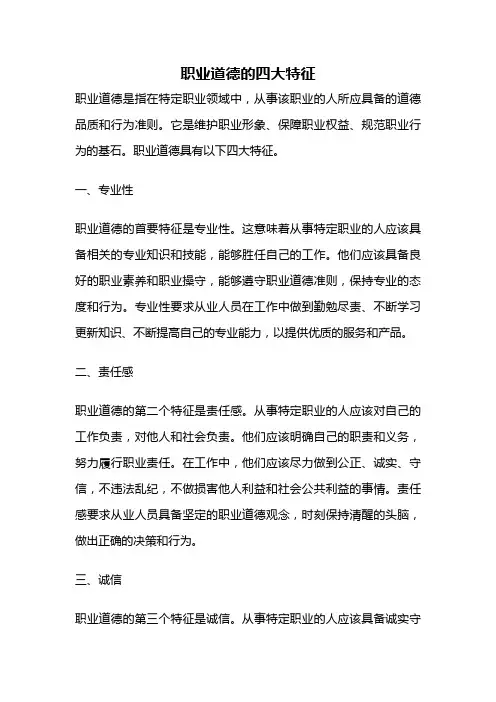 职业道德的四大特征

职业道德是指在特定职业领域中，从事该职业的人所应具备的道德品质和行为准则。它是维护职业形象、保障职业权益、规范职业行为的基石。职业道德具有以下四大特征。

一、专业性

职业道德的首要特征是专业性。这意味着从事特定职业的人应该具备相关的专业知识和技能，能够胜任自己的工作。他们应该具备良好的职业素养和职业操守，能够遵守职业道德准则，保持专业的态度和行为。专业性要求从业人员在工作中做到勤勉尽责、不断学习更新知识、不断提高自己的专业能力，以提供优质的服务和产品。

二、责任感

职业道德的第二个特征是责任感。从事特定职业的人应该对自己的工作负责，对他人和社会负责。他们应该明确自己的职责和义务，努力履行职业责任。在工作中，他们应该尽力做到公正、诚实、守信，不违法乱纪，不做损害他人利益和社会公共利益的事情。责任感要求从业人员具备坚定的职业道德观念，时刻保持清醒的头脑，做出正确的决策和行为。

三、诚信

职业道德的第三个特征是诚信。从事特定职业的人应该具备诚实守